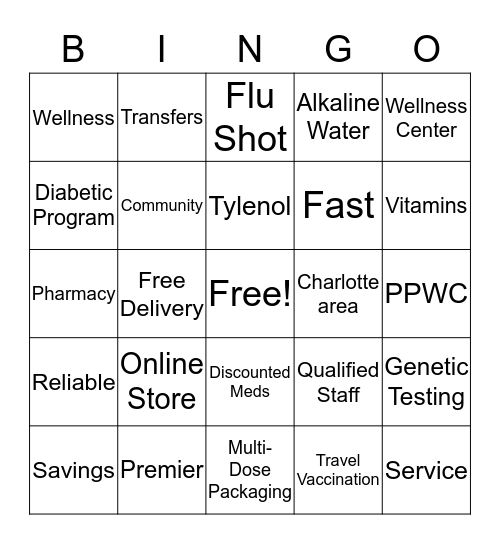 | B | I | N | G | O |
|---|---|---|---|---|
| Wellness | Transfers | Flu Shot | Alkaline Water | Wellness Center |
| Diabetic Program | Community | Tylenol | Fast | Vitamins |
| Pharmacy | Free Delivery | Free! | Charlotte area | PPWC |
| Reliable | Online Store | Discounted Meds | Qualified Staff | Genetic Testing |
| Savings | Premier | Multi-Dose Packaging | Travel Vaccination | Service |